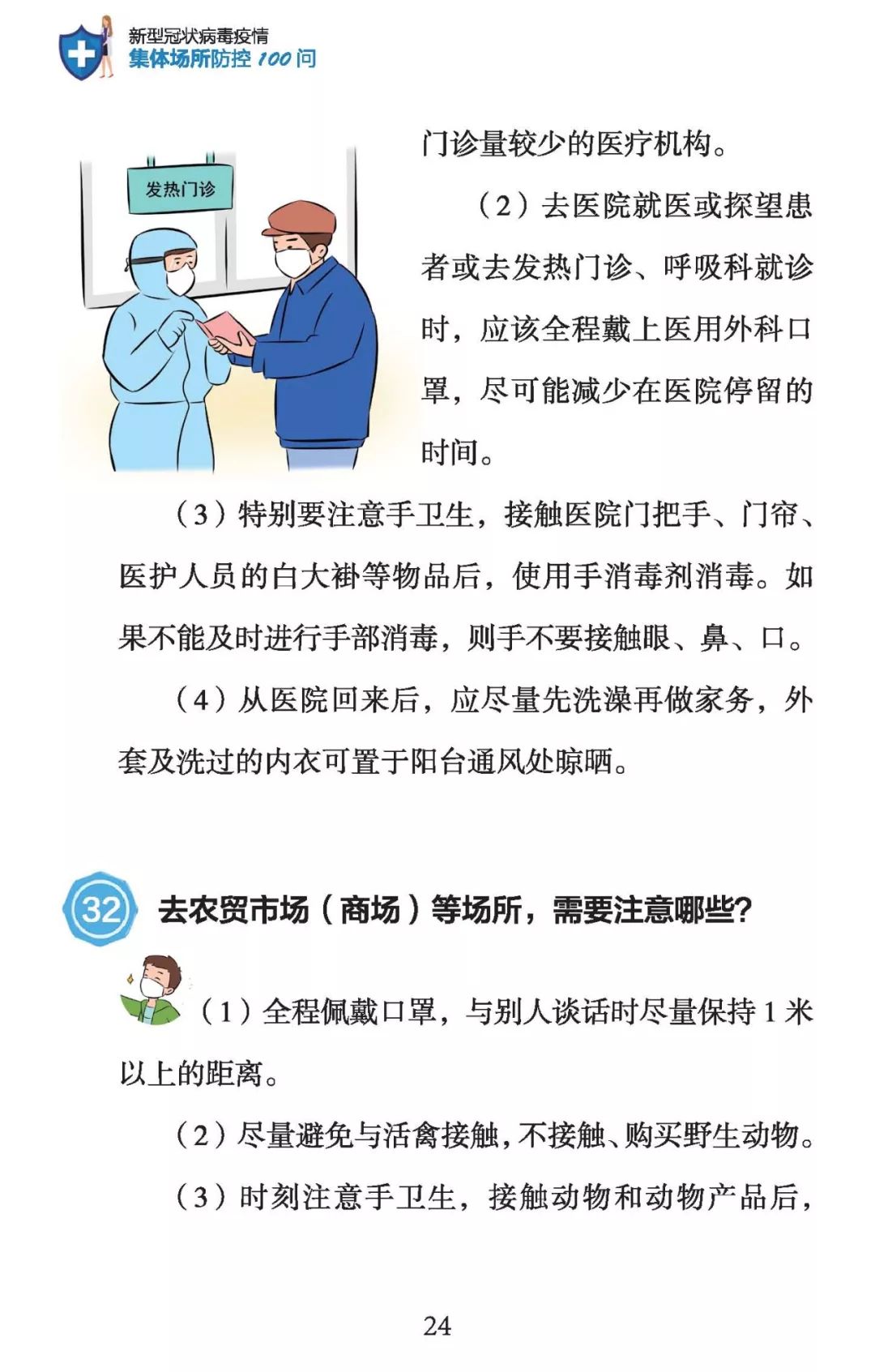 新型冠状病毒疫情
集体场所防控 100 问

发热门诊

门诊量较少的医疗机构。

（2）去医院就医或探望患者或去发热门诊、呼吸科就诊时，应该全程戴上医用外科口罩，尽可能减少在医院停留的时间。

（3）特别要注意手卫生，接触医院门把手、门帘、医护人员的白大褂等物品后，使用手消毒剂消毒。如果不能及时进行手部消毒，则手不要接触眼、鼻、口。

（4）从医院回来后，应尽量先洗澡再做家务，外套及洗过的内衣可置于阳台通风处晾晒。

32 去农贸市场（商场）等场所，需要注意哪些?

（1）全程佩戴口罩，与别人谈话时尽量保持 1 米以上的距离。

（2）尽量避免与活禽接触，不接触、购买野生动物。

（3）时刻注意手卫生，接触动物和动物产品后，

24